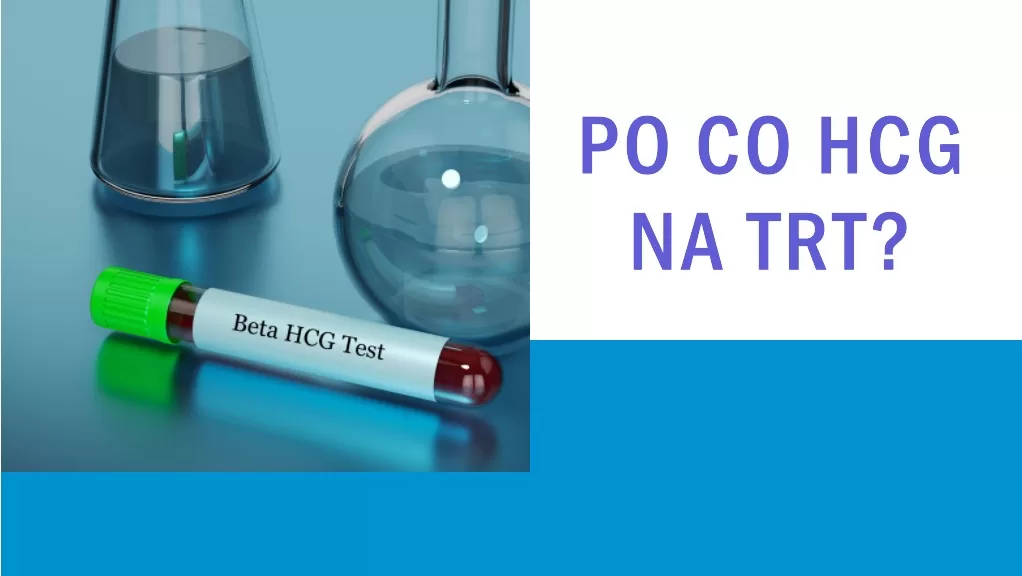 Beta HCG Test

PO CO HCG NA TRT?